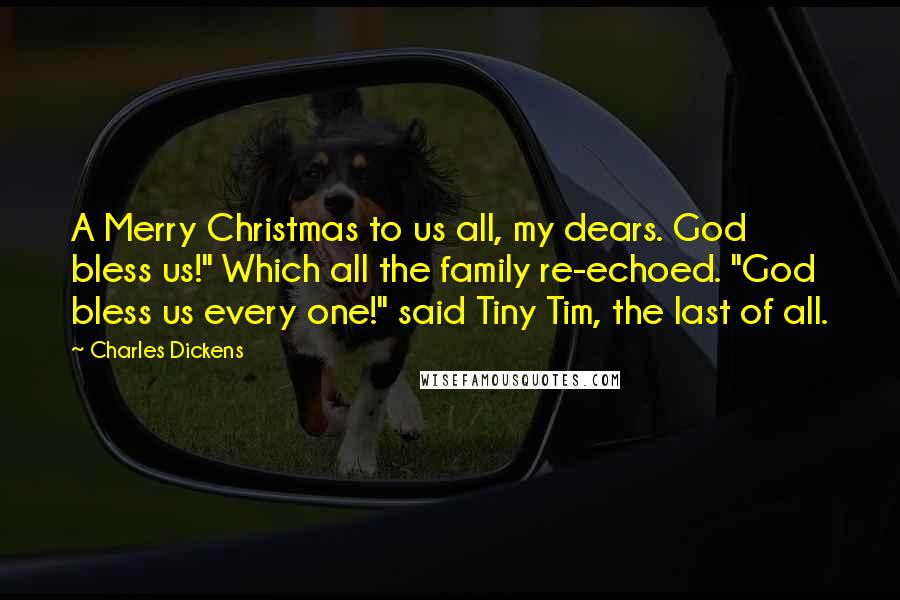 A Merry Christmas to us all, my dears. God bless us!" Which all the family re-echoed. "God bless us every one!" said Tiny Tim, the last of all.

~ Charles Dickens

WISEFAMOUSQUOTES.COM